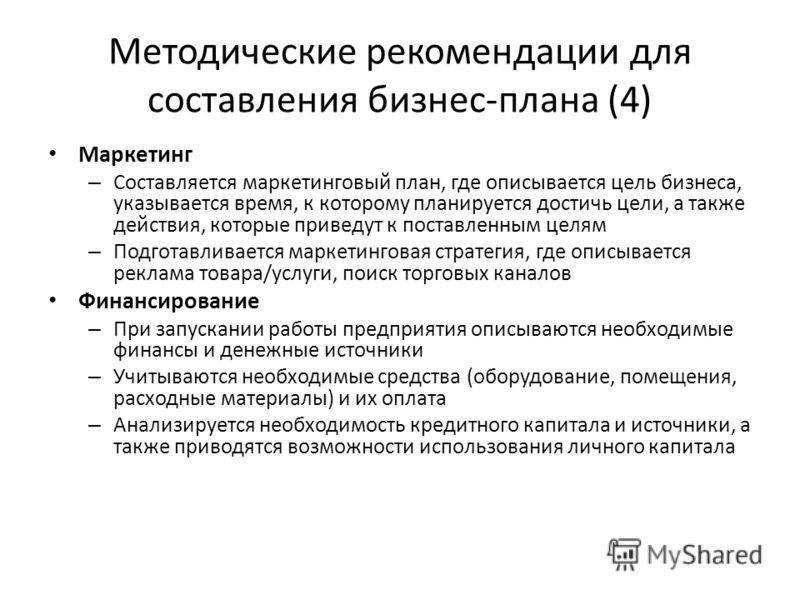 Методические рекомендации для составления бизнес-плана (4)

• Маркетинг
– Составляется маркетинговый план, где описывается цель бизнеса, указывается время, к которому планируется достичь цели, а также действия, которые приведут к поставленным целям
– Подготавливается маркетинговая стратегия, где описывается реклама товара/услуги, поиск торговых каналов
• Финансирование
– При запускании работы предприятия описываются необходимые финансы и денежные источники
– Учитываются необходимые средства (оборудование, помещения, расходные материалы) и их оплата
– Анализируется необходимость кредитного капитала и источники, а также приводятся возможности использования личного капитала

MyShared